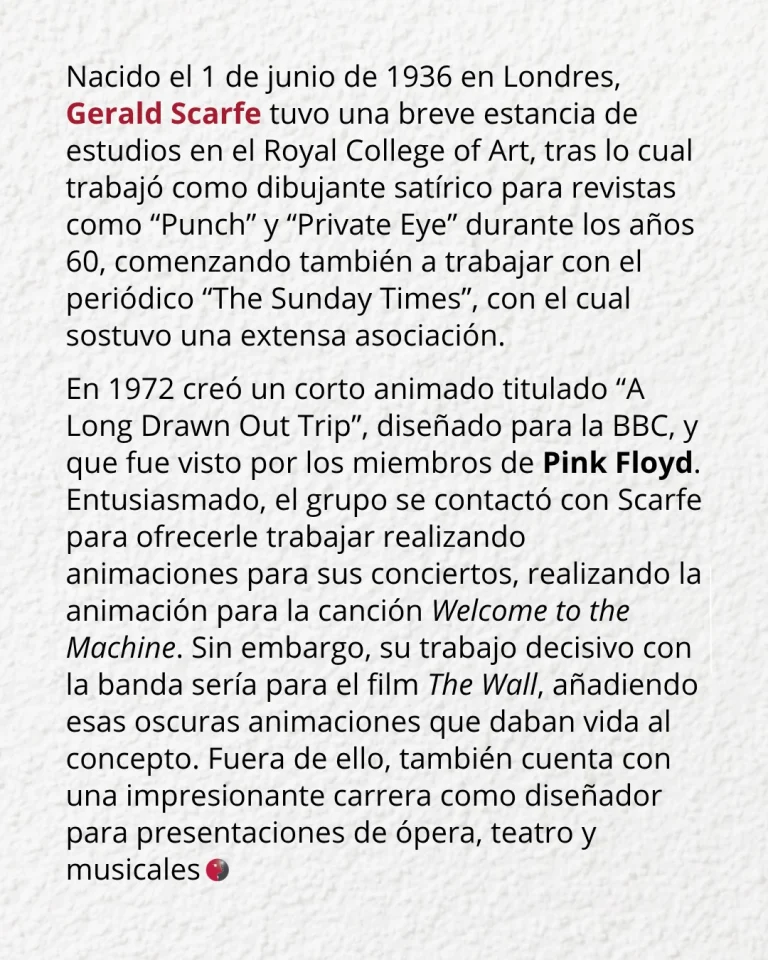 Nacido el 1 de junio de 1936 en Londres, Gerald Scarfe tuvo una breve estancia de estudios en el Royal College of Art, tras lo cual trabajó como dibujante satírico para revistas como “Punch” y “Private Eye” durante los años 60, comenzando también a trabajar con el periódico “The Sunday Times”, con el cual sostuvo una extensa asociación.

En 1972 creó un corto animado titulado “A Long Drawn Out Trip”, diseñado para la BBC, y que fue visto por los miembros de Pink Floyd. Entusiasmado, el grupo se contactó con Scarfe para ofrecerle trabajar realizando animaciones para sus conciertos, realizando la animación para la canción Welcome to the Machine. Sin embargo, su trabajo decisivo con la banda sería para el film The Wall, añadiendo esas oscuras animaciones que daban vida al concepto. Fuera de ello, también cuenta con una impresionante carrera como diseñador para presentaciones de ópera, teatro y musicales